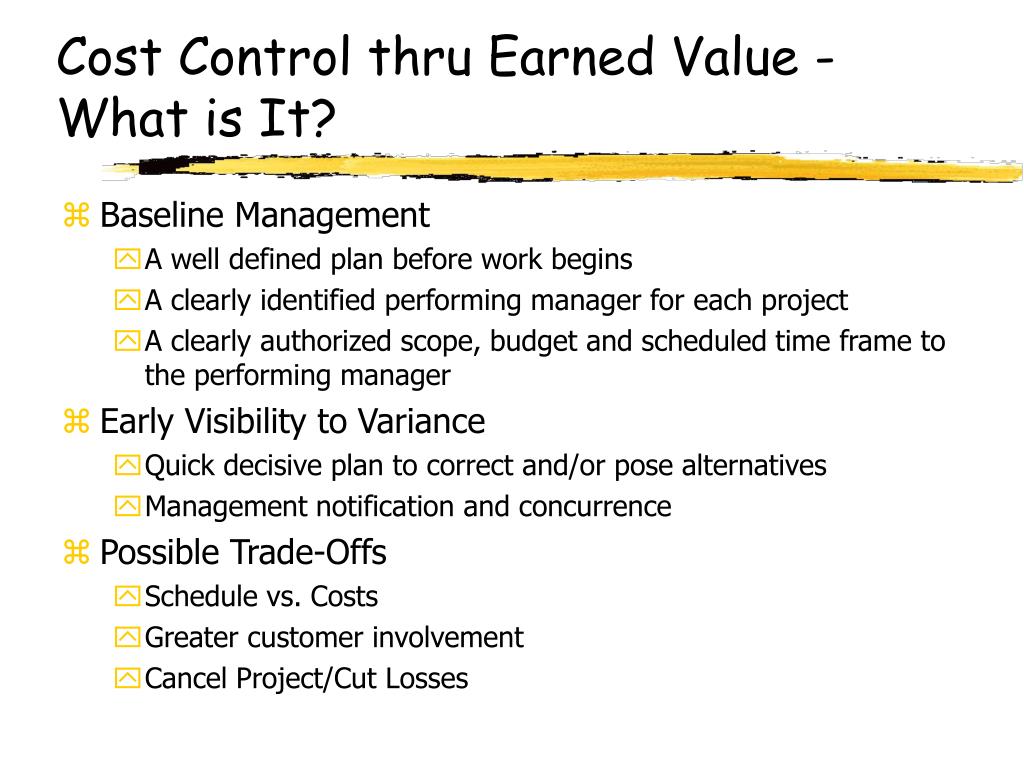 Cost Control thru Earned Value - What is It?

Baseline Management

A well defined plan before work begins

A clearly identified performing manager for each project

A clearly authorized scope, budget and scheduled time frame to the performing manager

Early Visibility to Variance

Quick decisive plan to correct and/or pose alternatives

Management notification and concurrence

Possible Trade-Offs

Schedule vs. Costs

Greater customer involvement

Cancel Project/Cut Losses